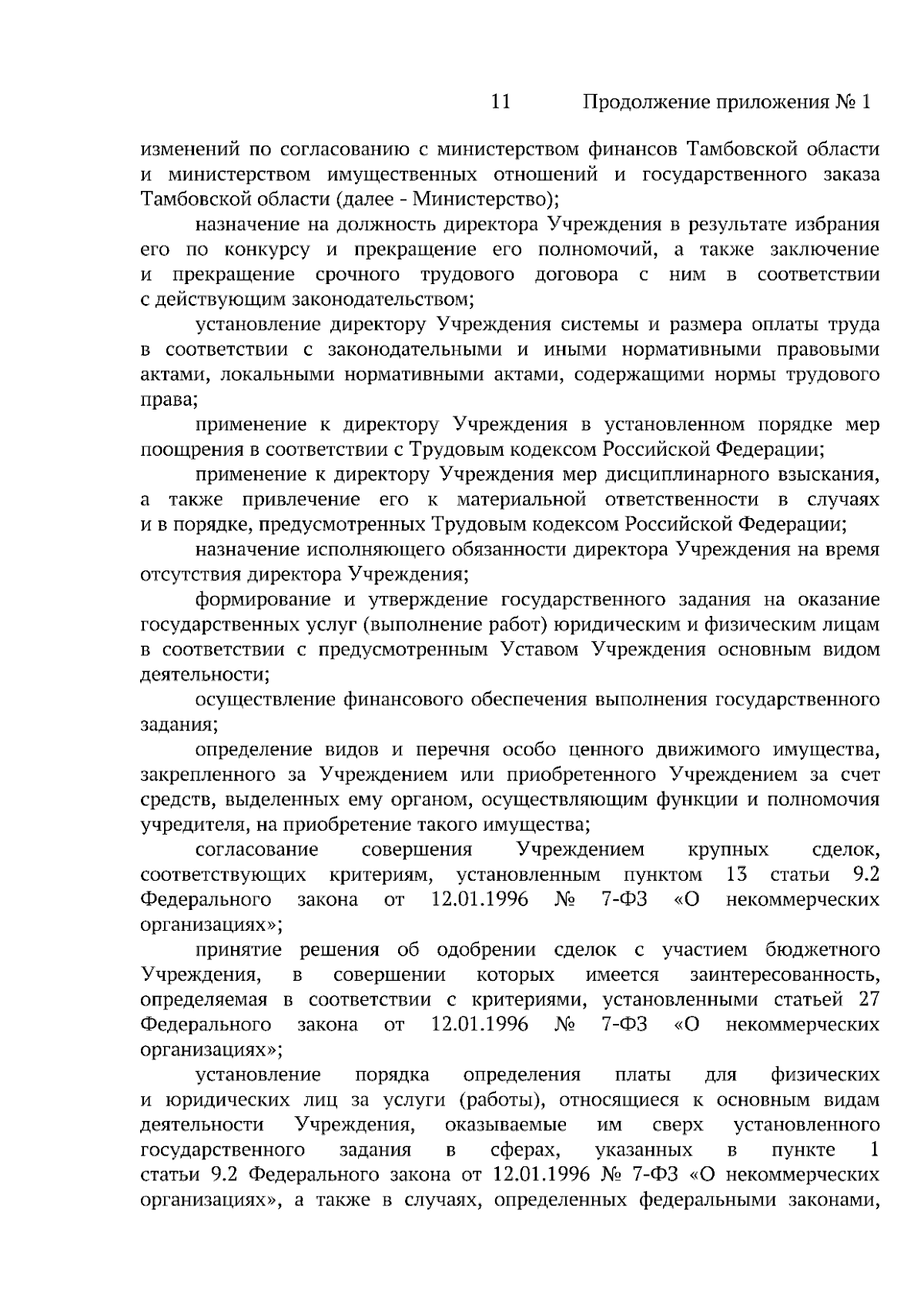 11 Продолжение приложения № 1

изменений по согласованию с министерством финансов Тамбовской области и министерством имущественных отношений и государственного заказа Тамбовской области (далее - Министерство);

назначение на должность директора Учреждения в результате избрания его по конкурсу и прекращение его полномочий, а также заключение и прекращение срочного трудового договора с ним в соответствии с действующим законодательством;

установление директору Учреждения системы и размера оплаты труда в соответствии с законодательными и иными нормативными правовыми актами, локальными нормативными актами, содержащими нормы трудового права;

применение к директору Учреждения в установленном порядке мер поощрения в соответствии с Трудовым кодексом Российской Федерации;

применение к директору Учреждения мер дисциплинарного взыскания, а также привлечение его к материальной ответственности в случаях и в порядке, предусмотренных Трудовым кодексом Российской Федерации;

назначение исполняющего обязанности директора Учреждения на время отсутствия директора Учреждения;

формирование и утверждение государственного задания на оказание государственных услуг (выполнение работ) юридическим и физическим лицам в соответствии с предусмотренным Уставом Учреждения основным видом деятельности;

осуществление финансового обеспечения выполнения государственного задания;

определение видов и перечня особо ценного движимого имущества, закрепленного за Учреждением или приобретенного Учреждением за счет средств, выделенных ему органом, осуществляющим функции и полномочия учредителя, на приобретение такого имущества;

согласование совершения Учреждением крупных сделок, соответствующих критериям, установленным пунктом 13 статьи 9.2 Федерального закона от 12.01.1996 № 7-ФЗ «О некоммерческих организациях»;

принятие решения об одобрении сделок с участием бюджетного Учреждения, в совершении которых имеется заинтересованность, определяемая в соответствии с критериями, установленными статьей 27 Федерального закона от 12.01.1996 № 7-ФЗ «О некоммерческих организациях»;

установление порядка определения платы для физических и юридических лиц за услуги (работы), относящиеся к основным видам деятельности Учреждения, оказываемые им сверх установленного государственного задания в сферах, указанных в пункте 1 статьи 9.2 Федерального закона от 12.01.1996 № 7-ФЗ «О некоммерческих организациях», а также в случаях, определенных федеральными законами,